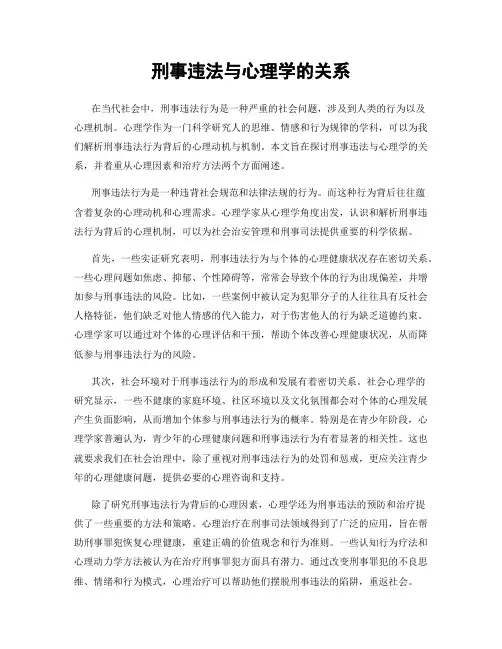 刑事违法与心理学的关系

在当代社会中，刑事违法行为是一种严重的社会问题，涉及到人类的行为以及心理机制。心理学作为一门科学研究人的思维、情感和行为规律的学科，可以为我们解析刑事违法行为背后的心理动机与机制。本文旨在探讨刑事违法与心理学的关系，并着重从心理因素和治疗方法两个方面阐述。

刑事违法行为是一种违背社会规范和法律法规的行为。而这种行为背后往往蕴含着复杂的心理动机和心理需求。心理学家从心理学角度出发，认识和解析刑事违法行为背后的心理机制，可以为社会治安管理和刑事司法提供重要的科学依据。

首先，一些实证研究表明，刑事违法行为与个体的心理健康状况存在密切关系。一些心理问题如焦虑、抑郁、个性障碍等，常常会导致个体的行为出现偏差，并增加参与刑事违法的风险。比如，一些案例中被认定为犯罪分子的人往往具有反社会人格特征，他们缺乏对他人情感的代入能力，对于伤害他人的行为缺乏道德约束。心理学家可以通过对个体的心理评估和干预，帮助个体改善心理健康状况，从而降低参与刑事违法行为的风险。

其次，社会环境对于刑事违法行为的形成和发展有着密切关系。社会心理学的研究显示，一些不健康的家庭环境、社区环境以及文化氛围都会对个体的心理发展产生负面影响，从而增加个体参与刑事违法行为的概率。特别是在青少年阶段，心理学家普遍认为，青少年的心理健康问题和刑事违法行为有着显著的相关性。这也就要求我们在社会治理中，除了重视对刑事违法行为的处罚和惩戒，更应关注青少年的心理健康问题，提供必要的心理咨询和支持。

除了研究刑事违法行为背后的心理因素，心理学还为刑事违法的预防和治疗提供了一些重要的方法和策略。心理治疗在刑事司法领域得到了广泛的应用，旨在帮助刑事罪犯恢复心理健康，重建正确的价值观念和行为准则。一些认知行为疗法和心理动力学方法被认为在治疗刑事罪犯方面具有潜力。通过改变刑事罪犯的不良思维、情绪和行为模式，心理治疗可以帮助他们摆脱刑事违法的陷阱，重返社会。